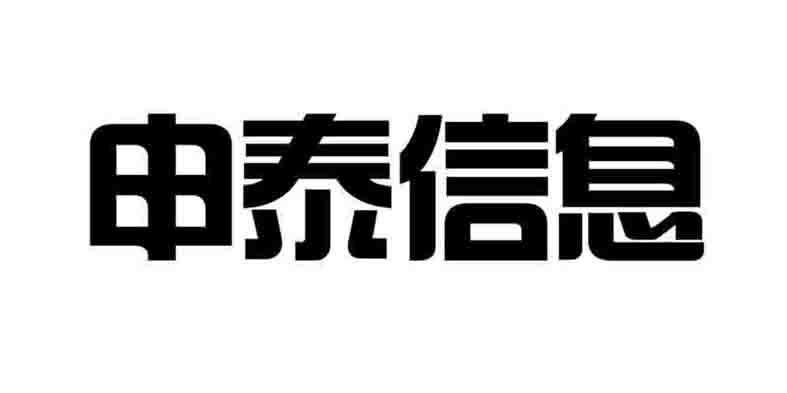 申泰信息